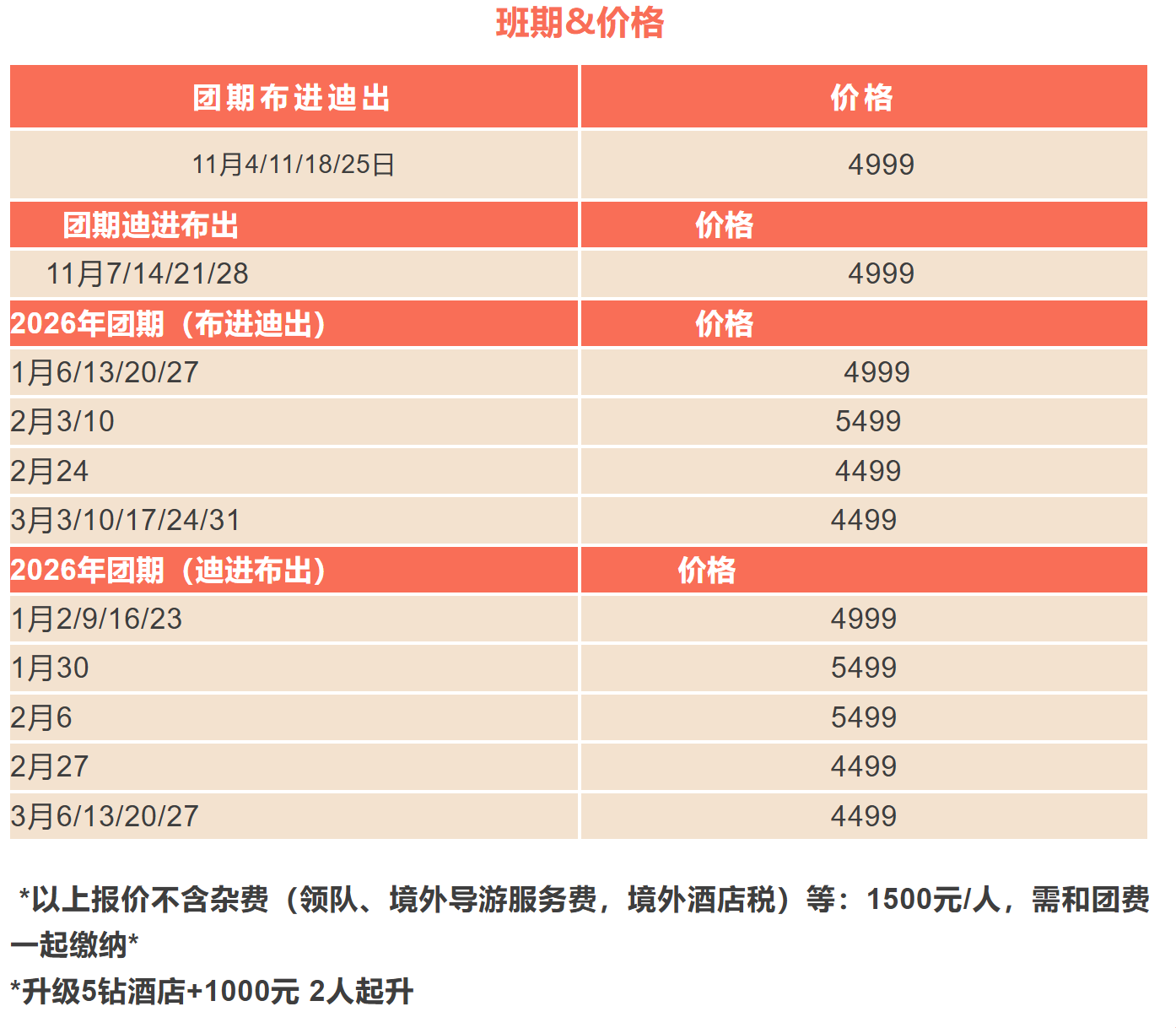 班期&价格

| 团期布进迪出 | 价格 |
|---|---|
| 11月4/11/18/25日 | 4999 |
| 团期迪进布出 | 价格 |
| 11月7/14/21/28 | 4999 |
| 2026年团期（布进迪出） | 价格 |
| 1月6/13/20/27 | 4999 |
| 2月3/10 | 5499 |
| 2月24 | 4499 |
| 3月3/10/17/24/31 | 4499 |
| 2026年团期（迪进布出） | 价格 |
| 1月2/9/16/23 | 4999 |
| 1月30 | 5499 |
| 2月6 | 5499 |
| 2月27 | 4499 |
| 3月6/13/20/27 | 4499 |

*以上报价不含杂费（领队、境外导游服务费，境外酒店税）等：1500元/人，需和团费一起缴纳*

*升级5钻酒店+1000元 2人起升